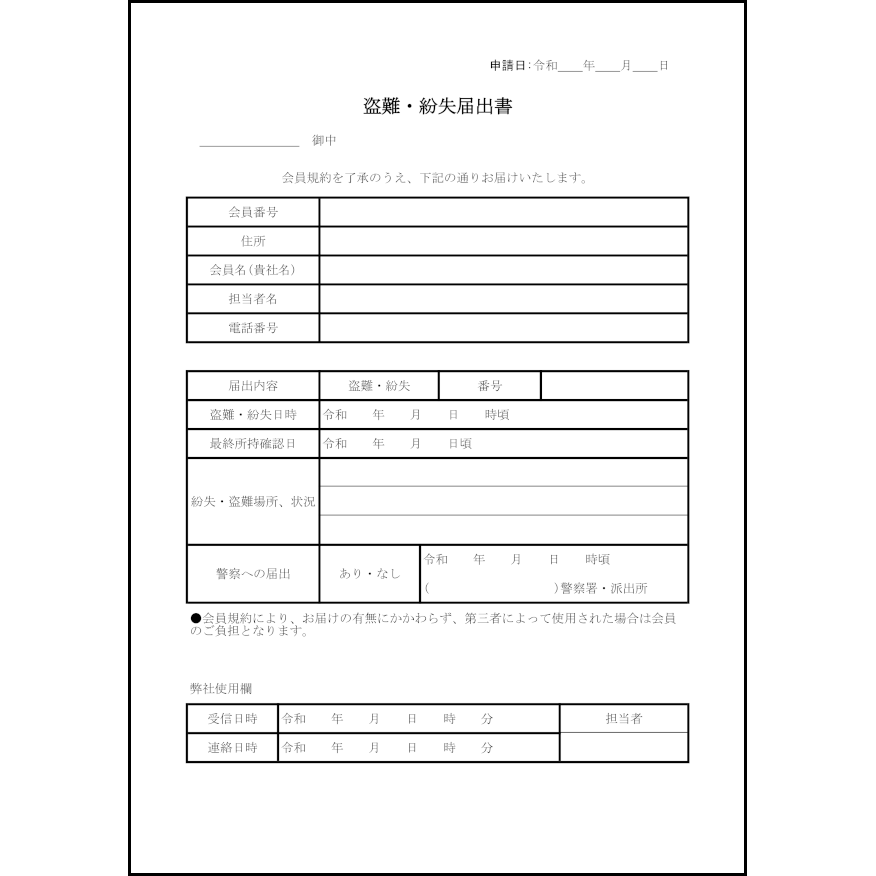 申請日:令和____年____月____日

盗難・紛失届出書

________________ 御中

会員規約を了承のうえ、下記の通りお届けいたします。

| 会員番号 | |
|---|---|
| 住所 | |
| 会員名(貴社名) | |
| 担当者名 | |
| 電話番号 | |

| 届出内容 | 盗難・紛失 | 番号 | |
|---|---|---|---|
| 盗難・紛失日時 | 令和　年　月　日　時頃 | | |
| 最終所持確認日 | 令和　年　月　日頃 | | |
| 紛失・盗難場所、状況 | | | |
| 警察への届出 | あり・なし | 令和　年　月　日　時頃 ( 　　　)警察署・派出所 | |

●会員規約により、お届けの有無にかかわらず、第三者によって使用された場合は会員のご負担となります。

弊社使用欄

| 受信日時 | 令和　年　月　日　時　分 | 担当者 |
|---|---|---|
| 連絡日時 | 令和　年　月　日　時　分 | |